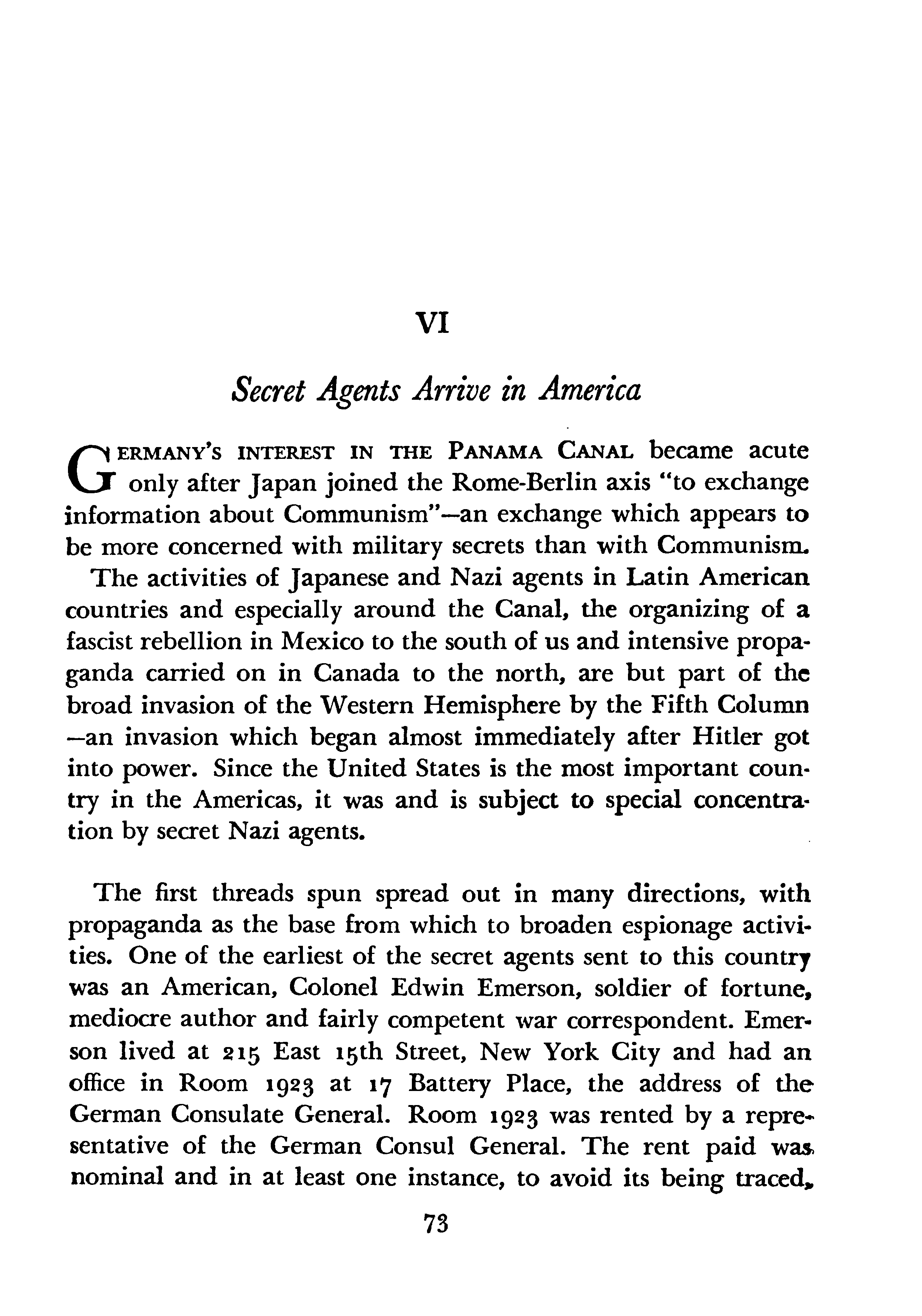 VI

Secret Agents Arrive in America

GERMANY'S INTEREST IN THE PANAMA CANAL became acute only after Japan joined the Rome-Berlin axis "to exchange information about Communism"—an exchange which appears to be more concerned with military secrets than with Communism. The activities of Japanese and Nazi agents in Latin American countries and especially around the Canal, the organizing of a fascist rebellion in Mexico to the south of us and intensive propaganda carried on in Canada to the north, are but part of the broad invasion of the Western Hemisphere by the Fifth Column—an invasion which began almost immediately after Hitler got into power. Since the United States is the most important country in the Americas, it was and is subject to special concentration by secret Nazi agents.

The first threads spun spread out in many directions, with propaganda as the base from which to broaden espionage activities. One of the earliest of the secret agents sent to this country was an American, Colonel Edwin Emerson, soldier of fortune, mediocre author and fairly competent war correspondent. Emerson lived at 215 East 15th Street, New York City and had an office in Room 1923 at 17 Battery Place, the address of the German Consulate General. Room 1923 was rented by a representative of the German Consul General. The rent paid was nominal and in at least one instance, to avoid its being traced,

73